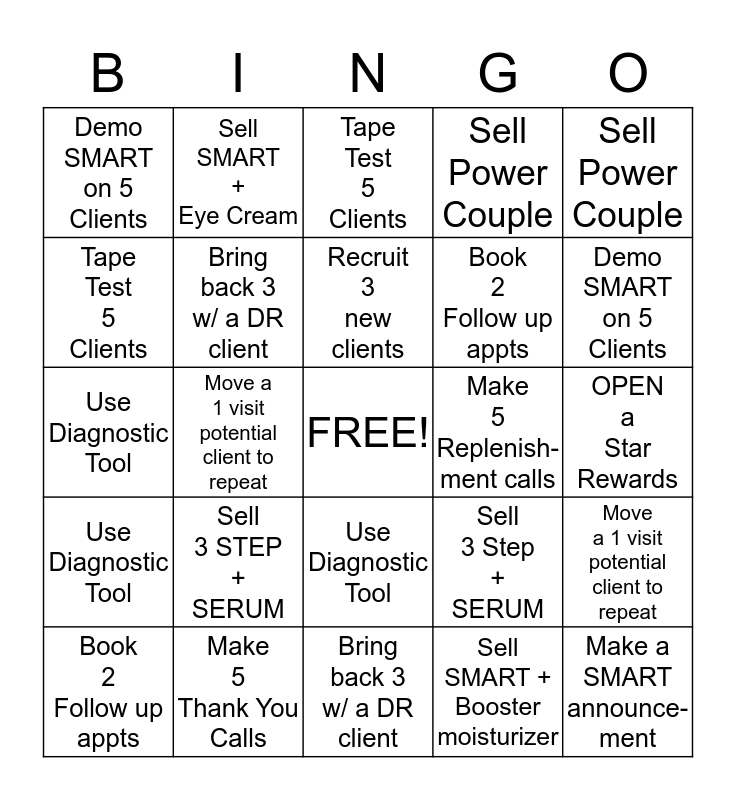 | B | I | N | G | O |
|---|---|---|---|---|
| Demo SMART on 5 Clients | Sell SMART + Eye Cream | Tape Test 5 Clients | Sell Power Couple | Sell Power Couple |
| Tape Test 5 Clients | Bring back 3 w/ a DR client | Recruit 3 new clients | Book 2 Follow up appts | Demo SMART on 5 Clients |
| Use Diagnostic Tool | Move a 1 visit potential client to repeat | FREE! | Make 5 Replenishment calls | OPEN a Star Rewards |
| Use Diagnostic Tool | Sell 3 STEP + SERUM | Use Diagnostic Tool | Sell 3 Step + SERUM | Move a 1 visit potential client to repeat |
| Book 2 Follow up appts | Make 5 Thank You Calls | Bring back 3 w/ a DR client | Sell SMART + Booster moisturizer | Make a SMART announcement |